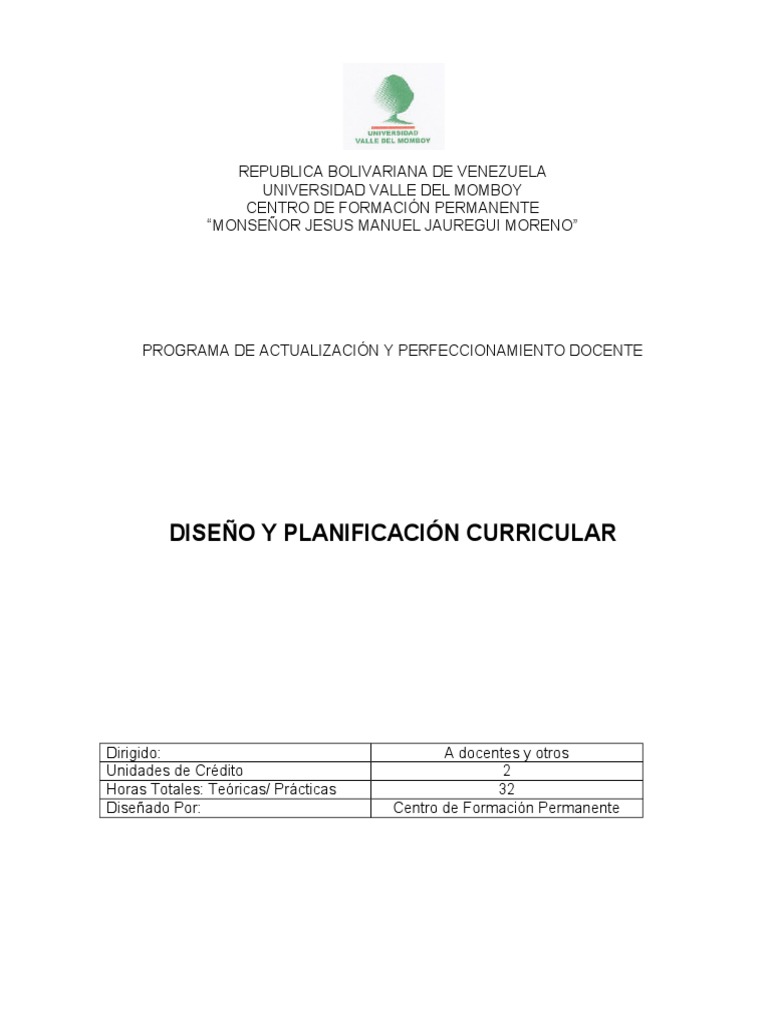 UNIVERSIDAD
VALLE DEL MOMBOY

REPUBLICA BOLIVARIANA DE VENEZUELA
UNIVERSIDAD VALLE DEL MOMBOY
CENTRO DE FORMACIÓN PERMANENTE
“MONSEÑOR JESUS MANUEL JAUREGUI MORENO”

PROGRAMA DE ACTUALIZACIÓN Y PERFECCIONAMIENTO DOCENTE

DISEÑO Y PLANIFICACIÓN CURRICULAR

| Dirigido: | A docentes y otros |
|---|---|
| Unidades de Crédito | 2 |
| Horas Totales: Teóricas/ Prácticas | 32 |
| Diseñado Por: | Centro de Formación Permanente |